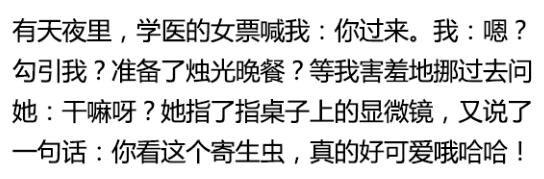 有天夜里，学医的女票喊我：你过来。我：嗯？勾引我？准备了烛光晚餐？等我害羞地挪过去问她：干嘛呀？她指了指桌子上的显微镜，又说了一句话：你看这个寄生虫，真的好可爱哦哈哈！